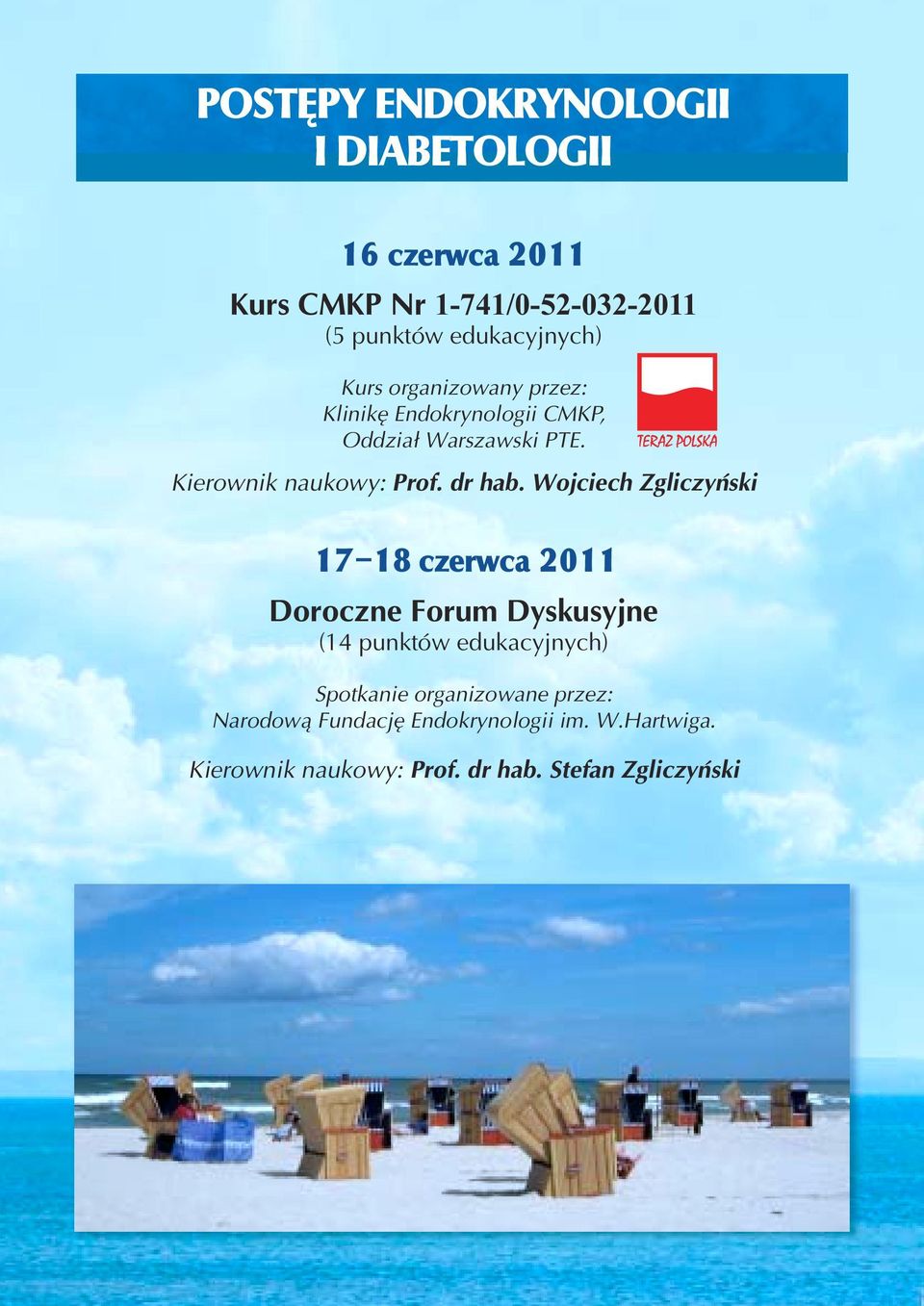 POSTĘPY ENDOKRYNOLOGII I DIABETOLOGII

16 czerwca 2011

Kurs CMKP Nr 1-741/0-52-032-2011
(5 punktów edukacyjnych)

Kurs organizowany przez:
Klinikę Endokrynologii CMKP,
Oddział Warszawski PTE.

TERAZ POLSKA

Kierownik naukowy: Prof. dr hab. Wojciech Zgliczyński

17–18 czerwca 2011

Doroczne Forum Dyskusyjne
(14 punktów edukacyjnych)

Spotkanie organizowane przez:
Narodową Fundację Endokrynologii im. W.Hartwiga.

Kierownik naukowy: Prof. dr hab. Stefan Zgliczyński